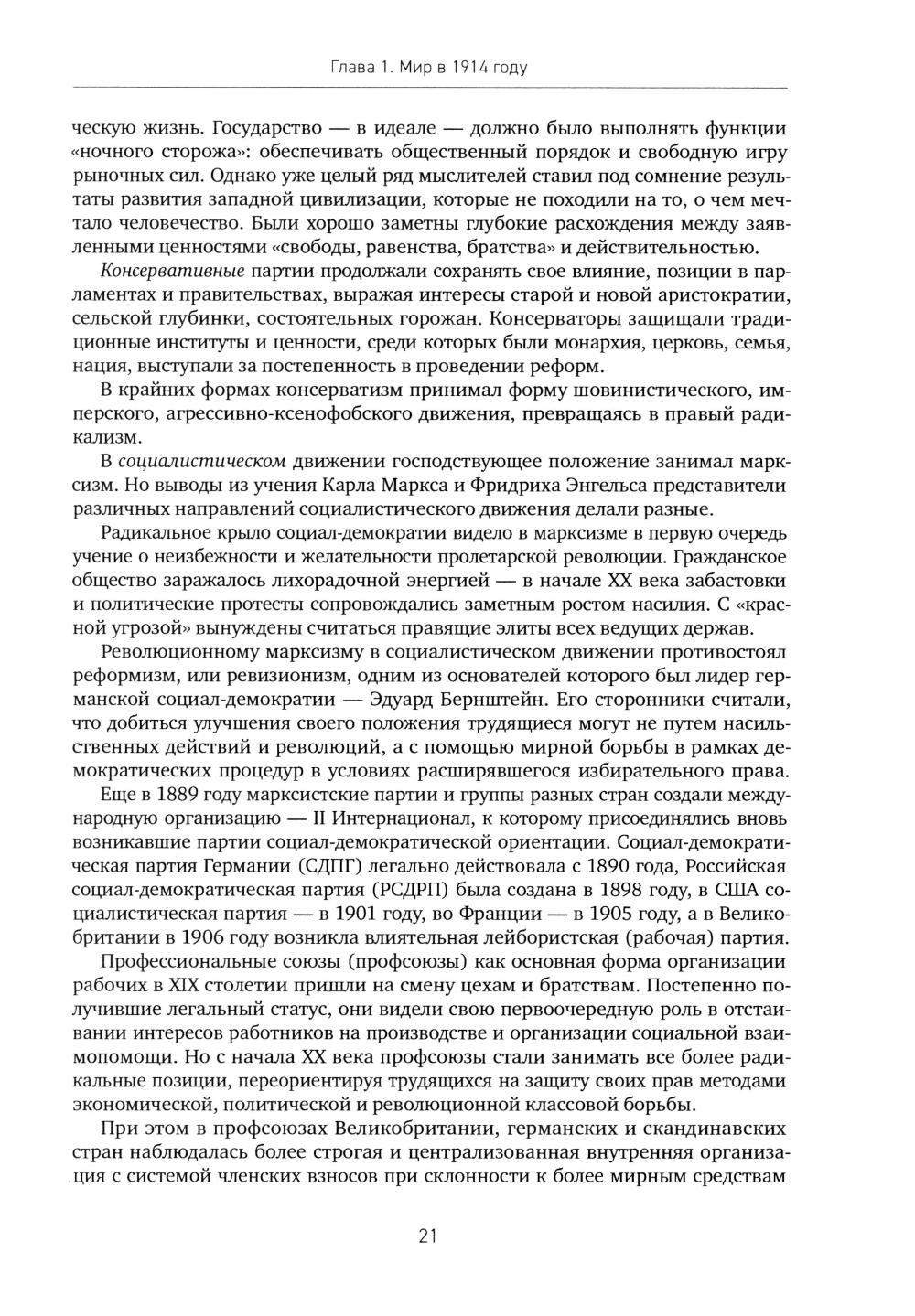 Глава 1. Мир в 1914 году

ческую жизнь. Государство — в идеале — должно было выполнять функции «ночного сторожа»: обеспечивать общественный порядок и свободную игру рыночных сил. Однако уже целый ряд мыслителей ставил под сомнение результаты развития западной цивилизации, которые не походили на то, о чем мечтало человечество. Были хорошо заметны глубокие расхождения между заявленными ценностями «свободы, равенства, братства» и действительностью.

Консервативные партии продолжали сохранять свое влияние, позиции в парламентах и правительствах, выражая интересы старой и новой аристократии, сельской глубинки, состоятельных горожан. Консерваторы защищали традиционные институты и ценности, среди которых были монархия, церковь, семья, нация, выступали за постепенность в проведении реформ.

В крайних формах консерватизм принимал форму шовинистического, имперского, агрессивно-ксенофобского движения, превращаясь в правый радикализм.

В социалистическом движении господствующее положение занимал марксизм. Но выводы из учения Карла Маркса и Фридриха Энгельса представители различных направлений социалистического движения делали разные.

Радикальное крыло социал-демократии видело в марксизме в первую очередь учение о неизбежности и желательности пролетарской революции. Гражданское общество заражалось лихорадочной энергией — в начале XX века забастовки и политические протесты сопровождались заметным ростом насилия. С «красной угрозой» вынуждены считаться правящие элиты всех ведущих держав.

Революционному марксизму в социалистическом движении противостоял реформизм, или ревизионизм, одним из основателей которого был лидер германской социал-демократии — Эдуард Бернштейн. Его сторонники считали, что добиться улучшения своего положения трудящиеся могут не путем насильственных действий и революций, а с помощью мирной борьбы в рамках демократических процедур в условиях расширявшегося избирательного права.

Еще в 1889 году марксистские партии и группы разных стран создали международную организацию — II Интернационал, к которому присоединялись вновь возникавшие партии социал-демократической ориентации. Социал-демократическая партия Германии (СДПГ) легально действовала с 1890 года, Российская социал-демократическая партия (РСДРП) была создана в 1898 году, в США социалистическая партия — в 1901 году, во Франции — в 1905 году, а в Великобритании в 1906 году возникла влиятельная лейбористская (рабочая) партия.

Профессиональные союзы (профсоюзы) как основная форма организации рабочих в XIX столетии пришли на смену цехам и братствам. Постепенно получившие легальный статус, они видели свою первоочередную роль в отстаивании интересов работников на производстве и организации социальной взаимопомощи. Но с начала XX века профсоюзы стали занимать все более радикальные позиции, переориентируя трудящихся на защиту своих прав методами экономической, политической и революционной классовой борьбы.

При этом в профсоюзах Великобритании, германских и скандинавских стран наблюдалась более строгая и централизованная внутренняя организация с системой членских взносов при склонности к более мирным средствам

21